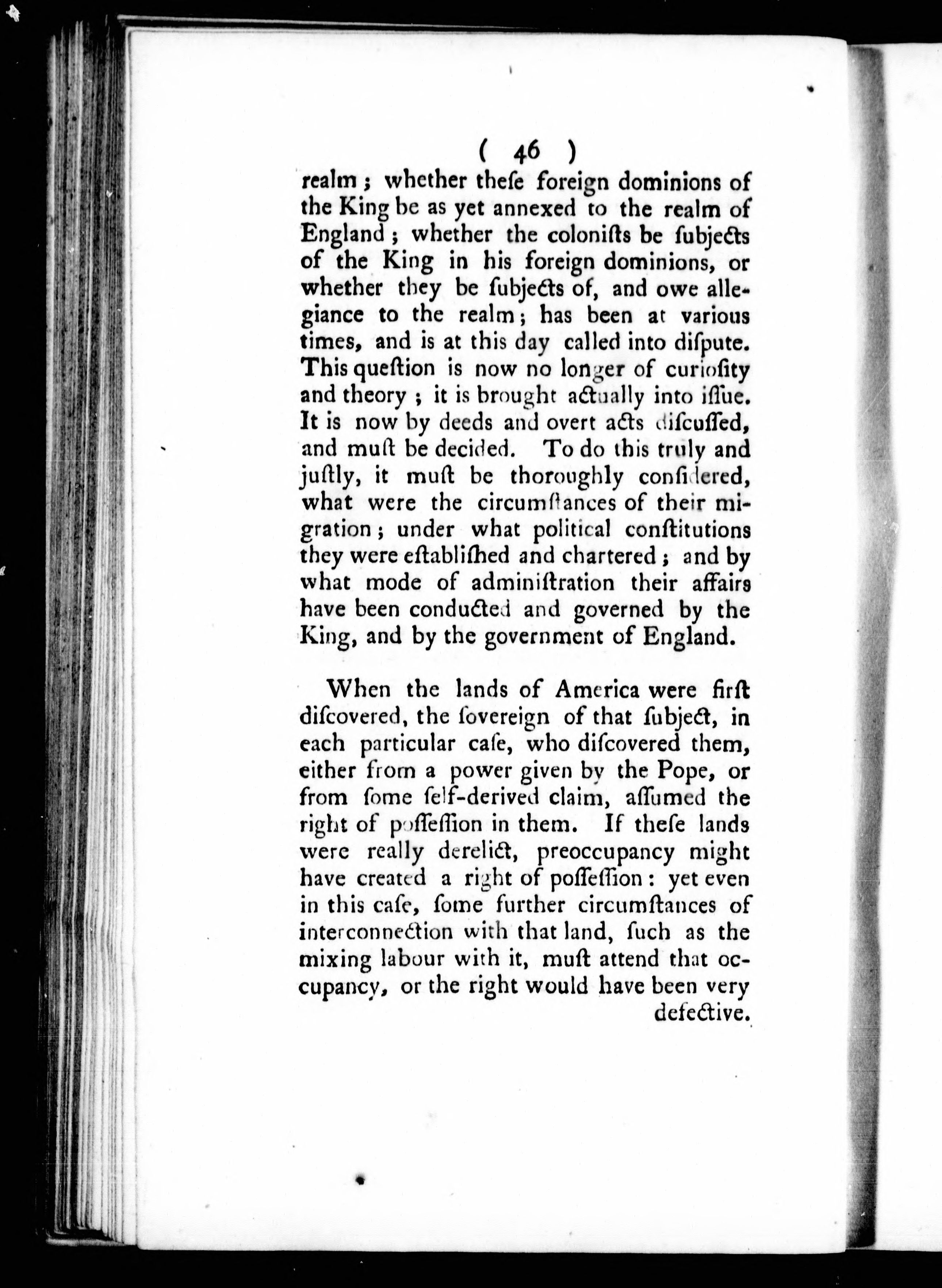 ( 46 )

realm; whether theſe foreign dominions of the King be as yet annexed to the realm of England; whether the coloniſts be ſubjects of the King in his foreign dominions, or whether they be ſubjects of, and owe allegiance to the realm; has been at various times, and is at this day called into diſpute. This queſtion is now no longer of curioſity and theory; it is brought actually into iſſue. It is now by deeds and overt acts diſcuſſed, and muſt be decided. To do this truly and juſtly, it muſt be thoroughly conſidered, what were the circumſtances of their migration; under what political conſtitutions they were eſtabliſhed and chartered; and by what mode of adminiſtration their affairs have been conducted and governed by the King, and by the government of England.

When the lands of America were firſt diſcovered, the ſovereign of that ſubject, in each particular caſe, who diſcovered them, either from a power given by the Pope, or from ſome ſelf-derived claim, aſſumed the right of poſſeſſion in them. If theſe lands were really derelict, preoccupancy might have created a right of poſſeſſion: yet even in this caſe, ſome further circumſtances of interconnection with that land, ſuch as the mixing labour with it, muſt attend that occupancy, or the right would have been very defective.